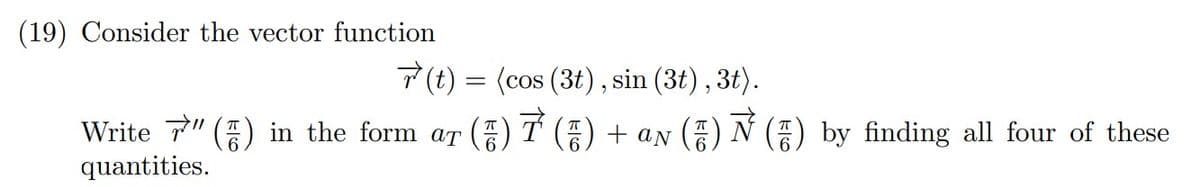 (19) Consider the vector function

$\vec{r}(t) = \langle \cos(3t), \sin(3t), 3t \rangle.$

Write $\vec{r}''\left(\frac{\pi}{6}\right)$ in the form $a_T\left(\frac{\pi}{6}\right)\vec{T}\left(\frac{\pi}{6}\right) + a_N\left(\frac{\pi}{6}\right)\vec{N}\left(\frac{\pi}{6}\right)$ by finding all four of these quantities.